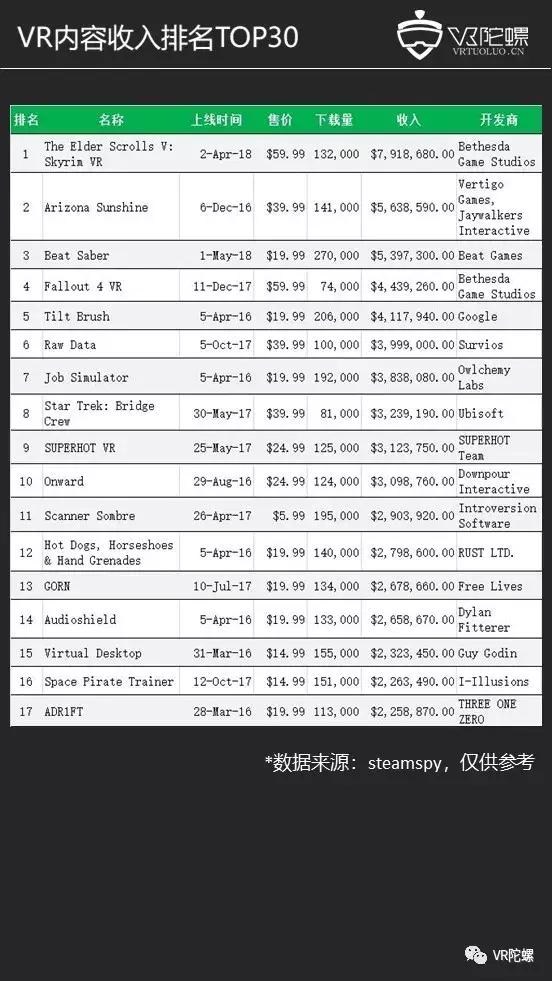 VR内容收入排名TOP30

VR陀螺
VRTUOLUO.CN

| 排名 | 名称 | 上线时间 | 售价 | 下载量 | 收入 | 开发商 |
|---|---|---|---|---|---|---|
| 1 | The Elder Scrolls V: Skyrim VR | 2-Apr-18 | $59.99 | 132,000 | $7,918,680.00 | Bethesda Game Studios |
| 2 | Arizona Sunshine | 6-Dec-16 | $39.99 | 141,000 | $5,638,590.00 | Vertigo Games, Jaywalkers Interactive |
| 3 | Beat Saber | 1-May-18 | $19.99 | 270,000 | $5,397,300.00 | Beat Games |
| 4 | Fallout 4 VR | 11-Dec-17 | $59.99 | 74,000 | $4,439,260.00 | Bethesda Game Studios |
| 5 | Tilt Brush | 5-Apr-16 | $19.99 | 206,000 | $4,117,940.00 | Google |
| 6 | Raw Data | 5-Oct-17 | $39.99 | 100,000 | $3,999,000.00 | Survios |
| 7 | Job Simulator | 5-Apr-16 | $19.99 | 192,000 | $3,838,080.00 | Owlchemy Labs |
| 8 | Star Trek: Bridge Crew | 30-May-17 | $39.99 | 81,000 | $3,239,190.00 | Ubisoft |
| 9 | SUPERHOT VR | 25-May-17 | $24.99 | 125,000 | $3,123,750.00 | SUPERHOT Team |
| 10 | Onward | 29-Aug-16 | $24.99 | 124,000 | $3,098,760.00 | Downpour Interactive |
| 11 | Scanner Sombre | 26-Apr-17 | $5.99 | 195,000 | $2,903,920.00 | Introversion Software |
| 12 | Hot Dogs, Horseshoes & Hand Grenades | 5-Apr-16 | $19.99 | 140,000 | $2,798,600.00 | RUST LTD. |
| 13 | GORN | 10-Jul-17 | $19.99 | 134,000 | $2,678,660.00 | Free Lives |
| 14 | Audioshield | 5-Apr-16 | $19.99 | 133,000 | $2,658,670.00 | Dylan Fitterer |
| 15 | Virtual Desktop | 31-Mar-16 | $14.99 | 155,000 | $2,323,450.00 | Guy Godin |
| 16 | Space Pirate Trainer | 12-Oct-17 | $14.99 | 151,000 | $2,263,490.00 | I-Illusions |
| 17 | ADR1FT | 28-Mar-16 | $19.99 | 113,000 | $2,258,870.00 | THREE ONE ZERO |

*数据来源：steamspy，仅供参考

VR陀螺